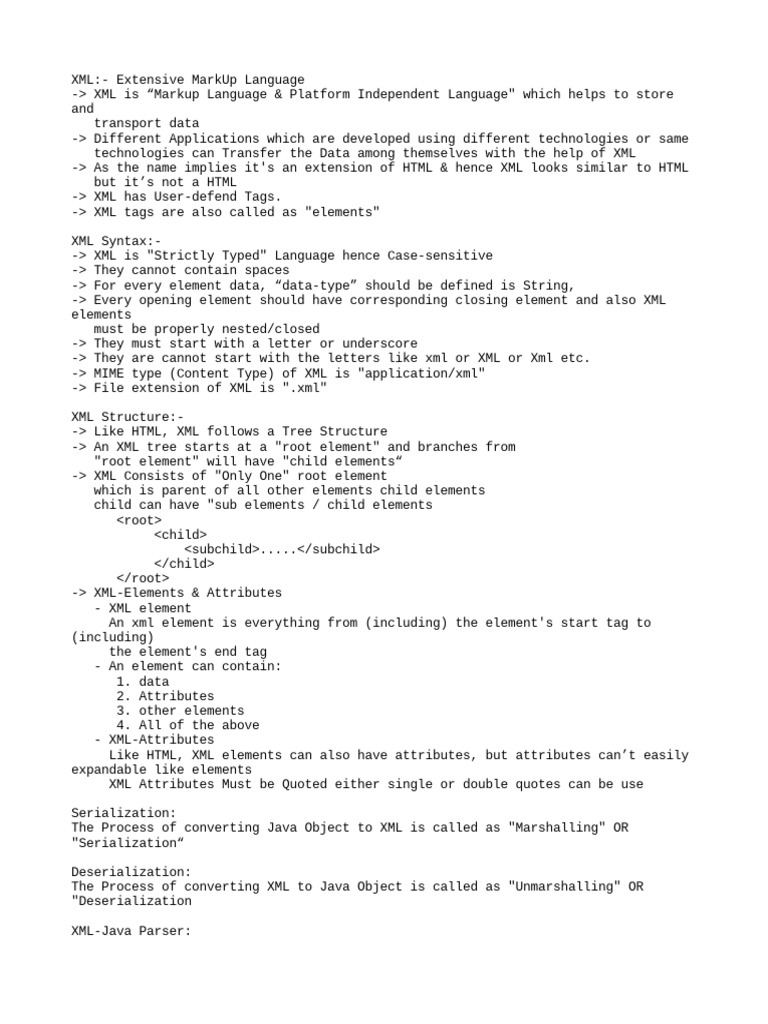 XML:- Extensive MarkUp Language
-> XML is “Markup Language & Platform Independent Language" which helps to store and
transport data
-> Different Applications which are developed using different technologies or same technologies can Transfer the Data among themselves with the help of XML
-> As the name implies it's an extension of HTML & hence XML looks similar to HTML but it’s not a HTML
-> XML has User-defend Tags.
-> XML tags are also called as "elements"

XML Syntax:-
-> XML is "Strictly Typed" Language hence Case-sensitive
-> They cannot contain spaces
-> For every element data, “data-type” should be defined is String,
-> Every opening element should have corresponding closing element and also XML elements
must be properly nested/closed
-> They must start with a letter or underscore
-> They are cannot start with the letters like xml or XML or Xml etc.
-> MIME type (Content Type) of XML is "application/xml"
-> File extension of XML is ".xml"

XML Structure:-
-> Like HTML, XML follows a Tree Structure
-> An XML tree starts at a "root element" and branches from
"root element" will have "child elements“
-> XML Consists of "Only One" root element
which is parent of all other elements child elements
child can have "sub elements / child elements
<root>
<child>
<subchild>.....</subchild>
</child>
</root>
-> XML-Elements & Attributes
- XML element
An xml element is everything from (including) the element's start tag to (including)
the element's end tag
- An element can contain:
1. data
2. Attributes
3. other elements
4. All of the above
- XML-Attributes
Like HTML, XML elements can also have attributes, but attributes can’t easily expandable like elements
XML Attributes Must be Quoted either single or double quotes can be use

Serialization:
The Process of converting Java Object to XML is called as "Marshalling" OR "Serialization“

Deserialization:
The Process of converting XML to Java Object is called as "Unmarshalling" OR "Deserialization

XML-Java Parser: